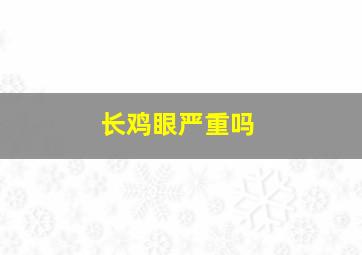 长鸡眼严重吗